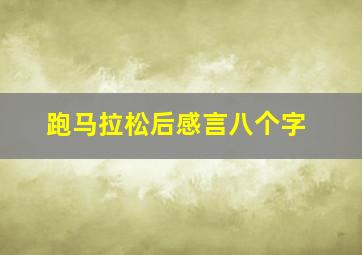 跑马拉松后感言八个字